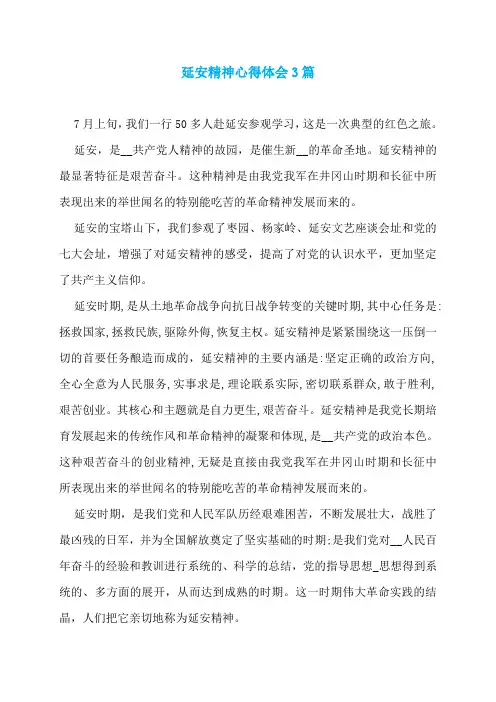 延安精神心得体会3篇

7月上旬，我们一行50多人赴延安参观学习，这是一次典型的红色之旅。

延安，是__共产党人精神的故园，是催生新__的革命圣地。延安精神的最显著特征是艰苦奋斗。这种精神是由我党我军在井冈山时期和长征中所表现出来的举世闻名的特别能吃苦的革命精神发展而来的。

延安的宝塔山下，我们参观了枣园、杨家岭、延安文艺座谈会址和党的七大会址，增强了对延安精神的感受，提高了对党的认识水平，更加坚定了共产主义信仰。

延安时期，是从土地革命战争向抗日战争转变的关键时期，其中心任务是：拯救国家，拯救民族，驱除外侮，恢复主权。延安精神是紧紧围绕这一压倒一切的首要任务酿造而成的，延安精神的主要内涵是：坚定正确的政治方向，全心全意为人民服务，实事求是，理论联系实际，密切联系群众，敢于胜利，艰苦创业。其核心和主题就是自力更生，艰苦奋斗。延安精神是我党长期培育发展起来的传统作风和革命精神的凝聚和体现，是__共产党的政治本色。这种艰苦奋斗的创业精神，无疑是直接由我党我军在井冈山时期和长征中所表现出来的举世闻名的特别能吃苦的革命精神发展而来的。

延安时期，是我们党和人民军队历经艰难困苦，不断发展壮大，战胜了最凶残的日军，并为全国解放奠定了坚实基础的时期；是我们党对__人民百年奋斗的经验和教训进行系统的、科学的总结，党的指导思想_思想得到系统的、多方面的展开，从而达到成熟的时期。这一时期伟大革命实践的结晶，人们把它亲切地称为延安精神。